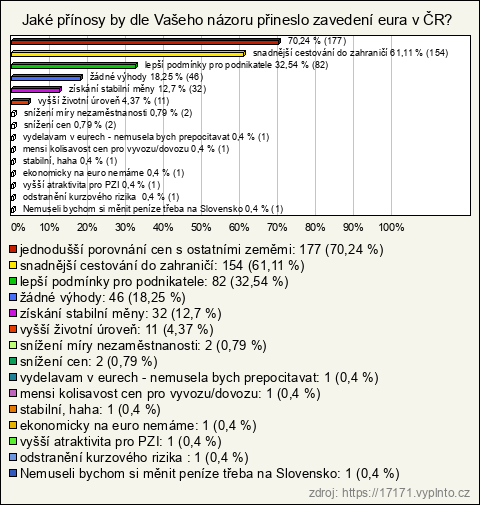 Jaké přínosy by dle Vašeho názoru přineslo zavedení eura v ČR?

70,24 % (177)
snadnější cestování do zahraničí 61,11 % (154)
lepší podmínky pro podnikatele 32,54 % (82)
žádné výhody 18,25 % (46)
získání stabilní měny 12,7 % (32)
vyšší životní úroveň 4,37 % (11)
snížení míry nezaměstnanosti 0,79 % (2)
snížení cen 0,79 % (2)
vydelavam v eurech - nemusela bych prepocitavat 0,4 % (1)
mensi kolisavost cen pro vyvozu/dovozu 0,4 % (1)
stabilní, haha 0,4 % (1)
ekonomicky na euro nemáme 0,4 % (1)
vyšší atraktivita pro PZI 0,4 % (1)
odstranění kurzového rizika 0,4 % (1)
Nemuseli bychom si měnit peníze třeba na Slovensko 0,4 % (1)

0% 10% 20% 30% 40% 50% 60% 70% 80% 90% 100%

jednodušší porovnání cen s ostatními zeměmi: 177 (70,24 %)
snadnější cestování do zahraničí: 154 (61,11 %)
lepší podmínky pro podnikatele: 82 (32,54 %)
žádné výhody: 46 (18,25 %)
získání stabilní měny: 32 (12,7 %)
vyšší životní úroveň: 11 (4,37 %)
snížení míry nezaměstnanosti: 2 (0,79 %)
snížení cen: 2 (0,79 %)
vydelavam v eurech - nemusela bych prepocitavat: 1 (0,4 %)
mensi kolisavost cen pro vyvozu/dovozu: 1 (0,4 %)
stabilní, haha: 1 (0,4 %)
ekonomicky na euro nemáme: 1 (0,4 %)
vyšší atraktivita pro PZI: 1 (0,4 %)
odstranění kurzového rizika : 1 (0,4 %)
Nemuseli bychom si měnit peníze třeba na Slovensko: 1 (0,4 %)

zdroj: https://17171.vyplnto.cz